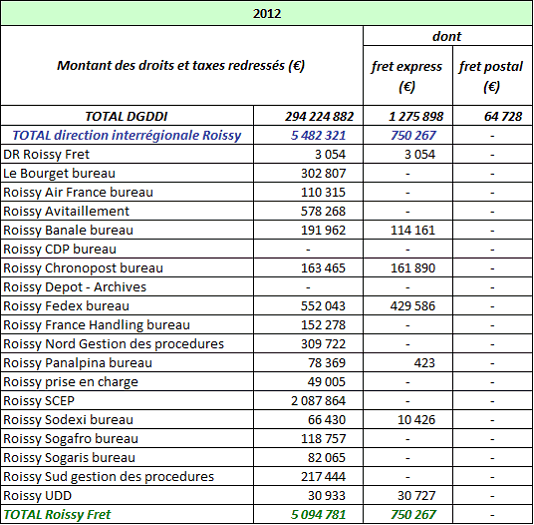 | 2012 | | | |
|---|---|---|---|
| Montant des droits et taxes redressés (€) | | dont | |
| | | fret express (€) | fret postal (€) |
| TOTAL DGDDI | 294 224 882 | 1 275 898 | 64 728 |
| TOTAL direction interrégionale Roissy | 5 482 321 | 750 267 | - |
| DR Roissy Fret | 3 054 | 3 054 | - |
| Le Bourget bureau | 302 807 | - | - |
| Roissy Air France bureau | 110 315 | - | - |
| Roissy Avitaillement | 578 268 | - | - |
| Roissy Banale bureau | 191 962 | 114 161 | - |
| Roissy CDP bureau | - | - | - |
| Roissy Chronopost bureau | 163 465 | 161 890 | - |
| Roissy Depot - Archives | - | - | - |
| Roissy Fedex bureau | 552 043 | 429 586 | - |
| Roissy France Handling bureau | 152 278 | - | - |
| Roissy Nord Gestion des procedures | 309 722 | - | - |
| Roissy Panalpina bureau | 78 369 | 423 | - |
| Roissy prise en charge | 49 005 | - | - |
| Roissy SCEP | 2 087 864 | - | - |
| Roissy Sodexi bureau | 66 430 | 10 426 | - |
| Roissy Sogafro bureau | 118 757 | - | - |
| Roissy Sogaris bureau | 82 065 | - | - |
| Roissy Sud gestion des procedures | 217 444 | - | - |
| Roissy UDD | 30 933 | 30 727 | - |
| TOTAL Roissy Fret | 5 094 781 | 750 267 | - |